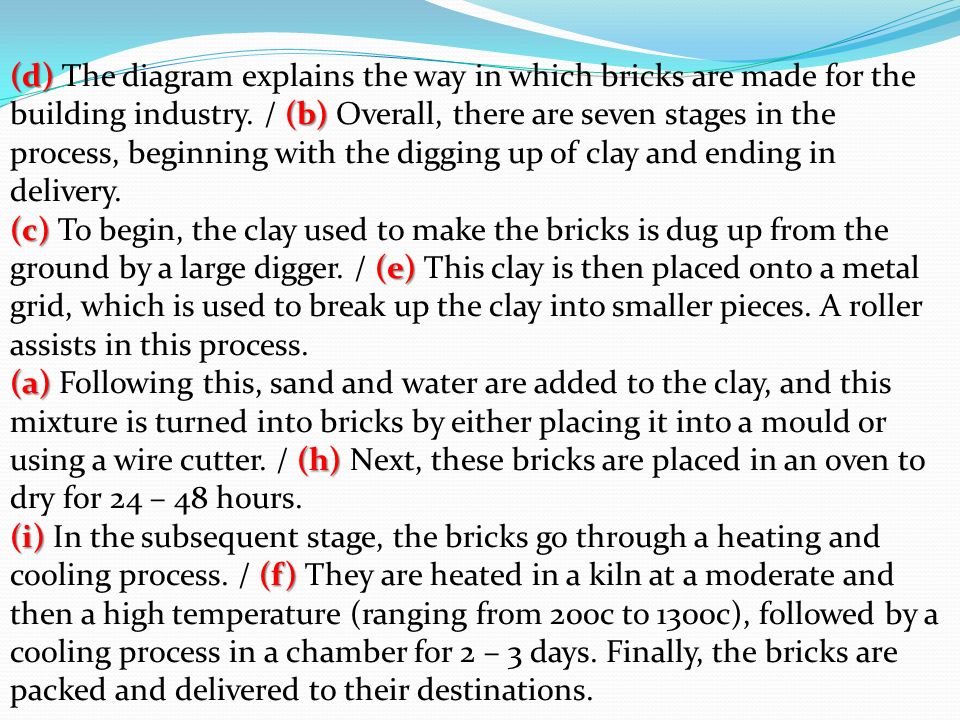 (d) The diagram explains the way in which bricks are made for the building industry. / (b) Overall, there are seven stages in the process, beginning with the digging up of clay and ending in delivery.
(c) To begin, the clay used to make the bricks is dug up from the ground by a large digger. / (e) This clay is then placed onto a metal grid, which is used to break up the clay into smaller pieces. A roller assists in this process.
(a) Following this, sand and water are added to the clay, and this mixture is turned into bricks by either placing it into a mould or using a wire cutter. / (h) Next, these bricks are placed in an oven to dry for 24 – 48 hours.
(i) In the subsequent stage, the bricks go through a heating and cooling process. / (f) They are heated in a kiln at a moderate and then a high temperature (ranging from 200c to 1300c), followed by a cooling process in a chamber for 2 – 3 days. Finally, the bricks are packed and delivered to their destinations.